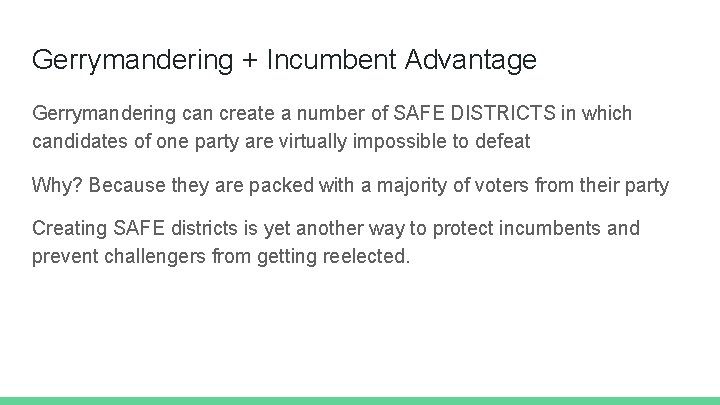 Gerrymandering + Incumbent Advantage

Gerrymandering can create a number of SAFE DISTRICTS in which candidates of one party are virtually impossible to defeat

Why? Because they are packed with a majority of voters from their party

Creating SAFE districts is yet another way to protect incumbents and prevent challengers from getting reelected.